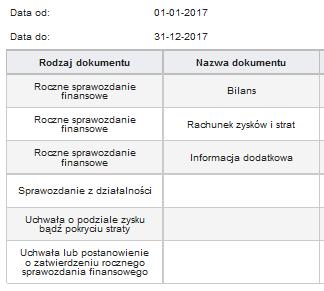 Data od: 01-01-2017

Data do: 31-12-2017

| Rodzaj dokumentu | Nazwa dokumentu |
|---|---|
| Roczne sprawozdanie finansowe | Bilans |
| Roczne sprawozdanie finansowe | Rachunek zysków i strat |
| Roczne sprawozdanie finansowe | Informacja dodatkowa |
| Sprawozdanie z działalności | |
| Uchwała o podziale zysku bądź pokryciu straty | |
| Uchwała lub postanowienie o zatwierdzeniu rocznego sprawozdania finansowego | |